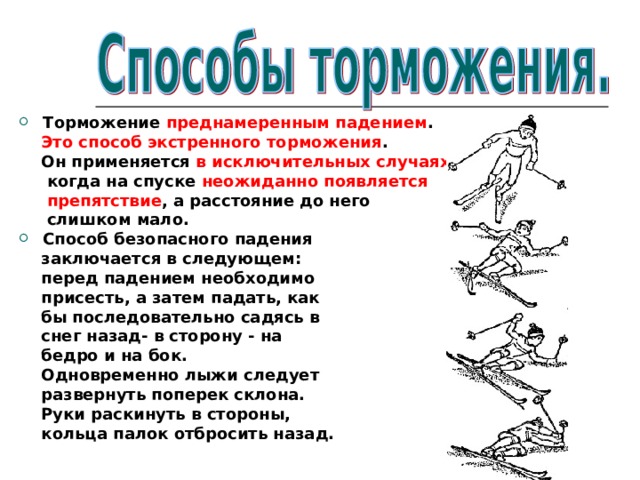 Способы торможения.

Торможение преднамеренным падением. Это способ экстренного торможения. Он применяется в исключительных случаях когда на спуске неожиданно появляется препятствие, а расстояние до него слишком мало.

Способ безопасного падения заключается в следующем: перед падением необходимо присесть, а затем падать, как бы последовательно садясь в снег назад- в сторону - на бедро и на бок. Одновременно лыжи следует развернуть поперек склона. Руки раскинуть в стороны, кольца палок отбросить назад.